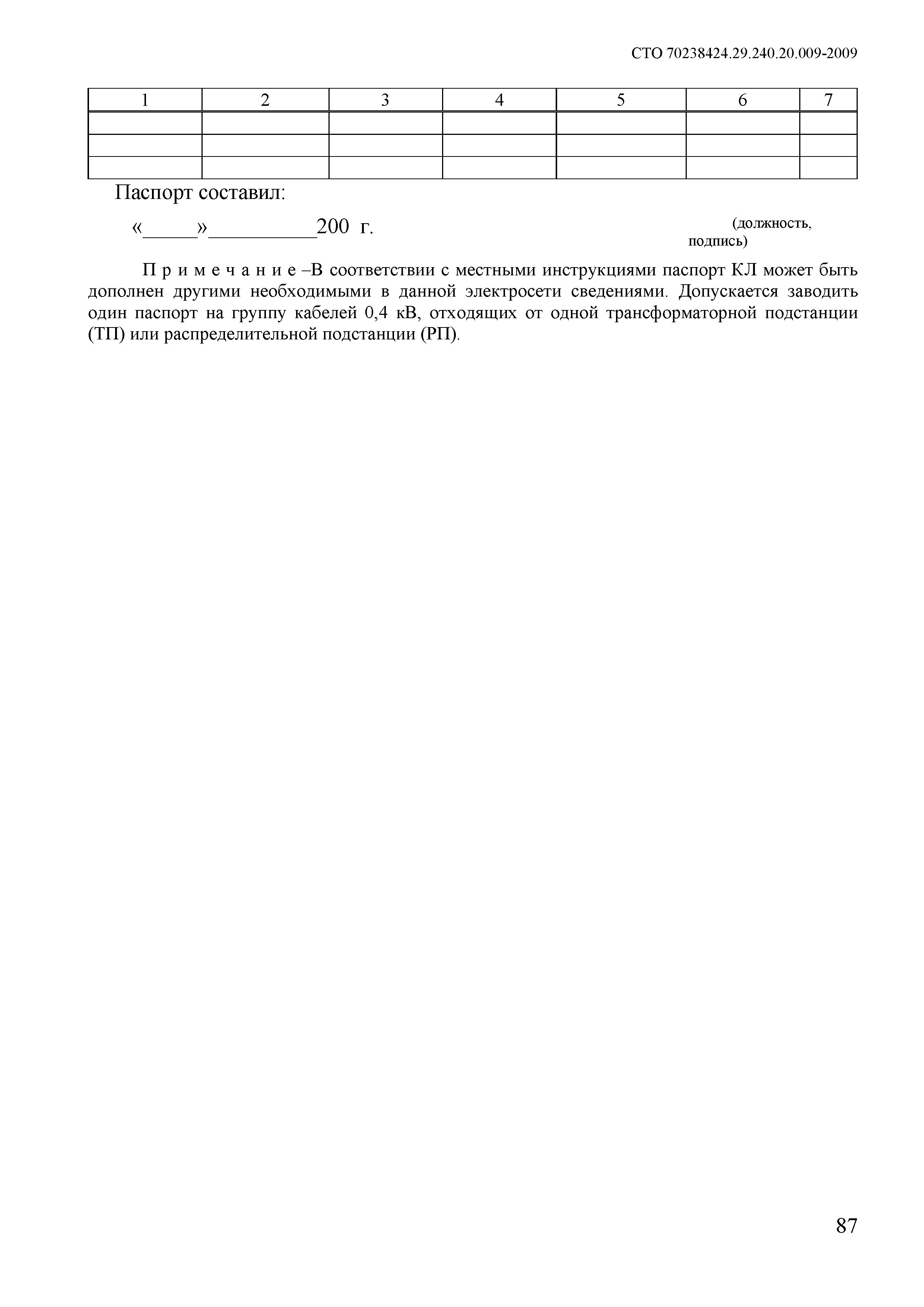 СТО 70238424.29.240.20.009-2009

| 1 | 2 | 3 | 4 | 5 | 6 | 7 |
|---|---|---|---|---|---|---|
| | | | | | | |
| | | | | | | |
| | | | | | | |

Паспорт составил:

«_____»__________200 г.

(должность, подпись)

П р и м е ч а н и е –В соответствии с местными инструкциями паспорт КЛ может быть дополнен другими необходимыми в данной электросети сведениями. Допускается заводить один паспорт на группу кабелей 0,4 кВ, отходящих от одной трансформаторной подстанции (ТП) или распределительной подстанции (РП).

87